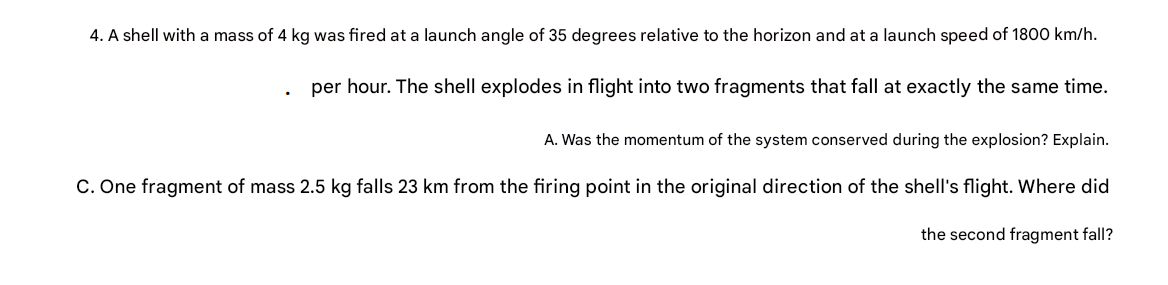 4. A shell with a mass of 4 kg was fired at a launch angle of 35 degrees relative to the horizon and at a launch speed of 1800 km/h.

. per hour. The shell explodes in flight into two fragments that fall at exactly the same time.

A. Was the momentum of the system conserved during the explosion? Explain.

C. One fragment of mass 2.5 kg falls 23 km from the firing point in the original direction of the shell's flight. Where did the second fragment fall?